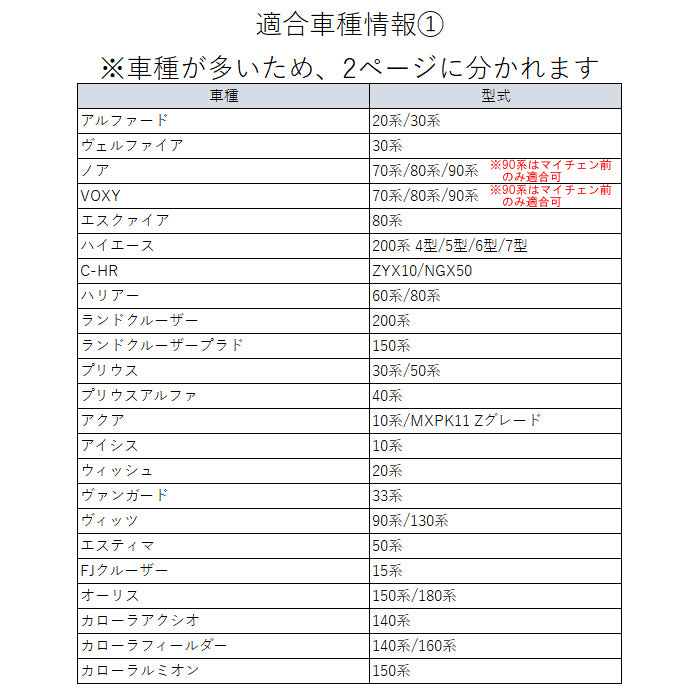 適合車種情報①

※車種が多いため、2ページに分かれます

| 車種 | 型式 |
|---|---|
| アルファード | 20系/30系 |
| ヴェルファイア | 30系 |
| ノア | 70系/80系/90系 ※90系はマイチェン前のみ適合可 |
| VOXY | 70系/80系/90系 ※90系はマイチェン前のみ適合可 |
| エスクァイア | 80系 |
| ハイエース | 200系 4型/5型/6型/7型 |
| C-HR | ZYX10/NGX50 |
| ハリアー | 60系/80系 |
| ランドクルーザー | 200系 |
| ランドクルーザープラド | 150系 |
| プリウス | 30系/50系 |
| プリウスアルファ | 40系 |
| アクア | 10系/MXPK11 Zグレード |
| アイシス | 10系 |
| ウィッシュ | 20系 |
| ヴァンガード | 33系 |
| ヴィッツ | 90系/130系 |
| エスティマ | 50系 |
| FJクルーザー | 15系 |
| オーリス | 150系/180系 |
| カローラアクシオ | 140系 |
| カローラフィールダー | 140系/160系 |
| カローラルミオン | 150系 |